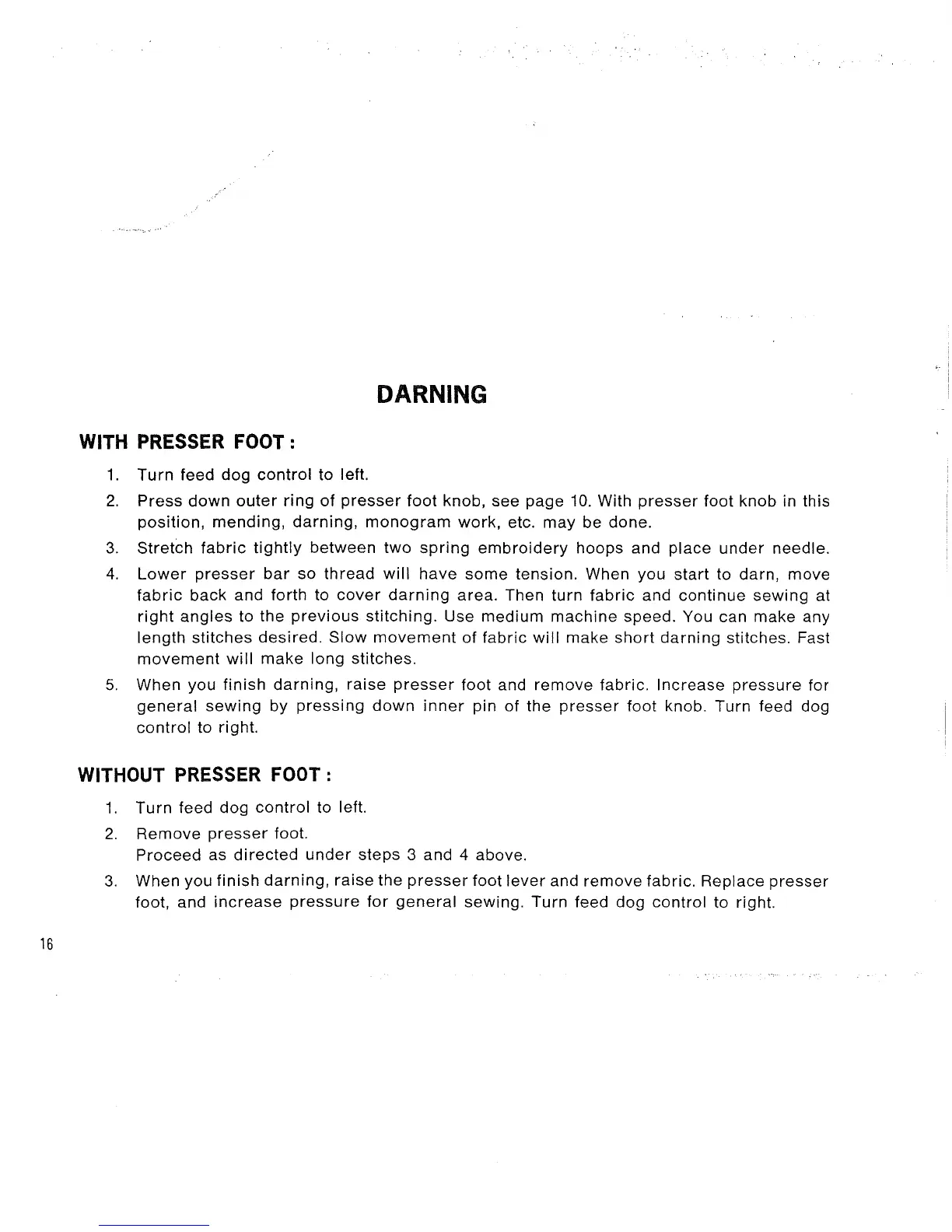 DARNING

WITH PRESSER FOOT:

1. Turn feed dog control to left.
2. Press down outer ring of presser foot knob, see page 10. With presser foot knob in this position, mending, darning, monogram work, etc. may be done.
3. Stretch fabric tightly between two spring embroidery hoops and place under needle.
4. Lower presser bar so thread will have some tension. When you start to darn, move fabric back and forth to cover darning area. Then turn fabric and continue sewing at right angles to the previous stitching. Use medium machine speed. You can make any length stitches desired. Slow movement of fabric will make short darning stitches. Fast movement will make long stitches.
5. When you finish darning, raise presser foot and remove fabric. Increase pressure for general sewing by pressing down inner pin of the presser foot knob. Turn feed dog control to right.

WITHOUT PRESSER FOOT:

1. Turn feed dog control to left.
2. Remove presser foot.
Proceed as directed under steps 3 and 4 above.
3. When you finish darning, raise the presser foot lever and remove fabric. Replace presser foot, and increase pressure for general sewing. Turn feed dog control to right.

16